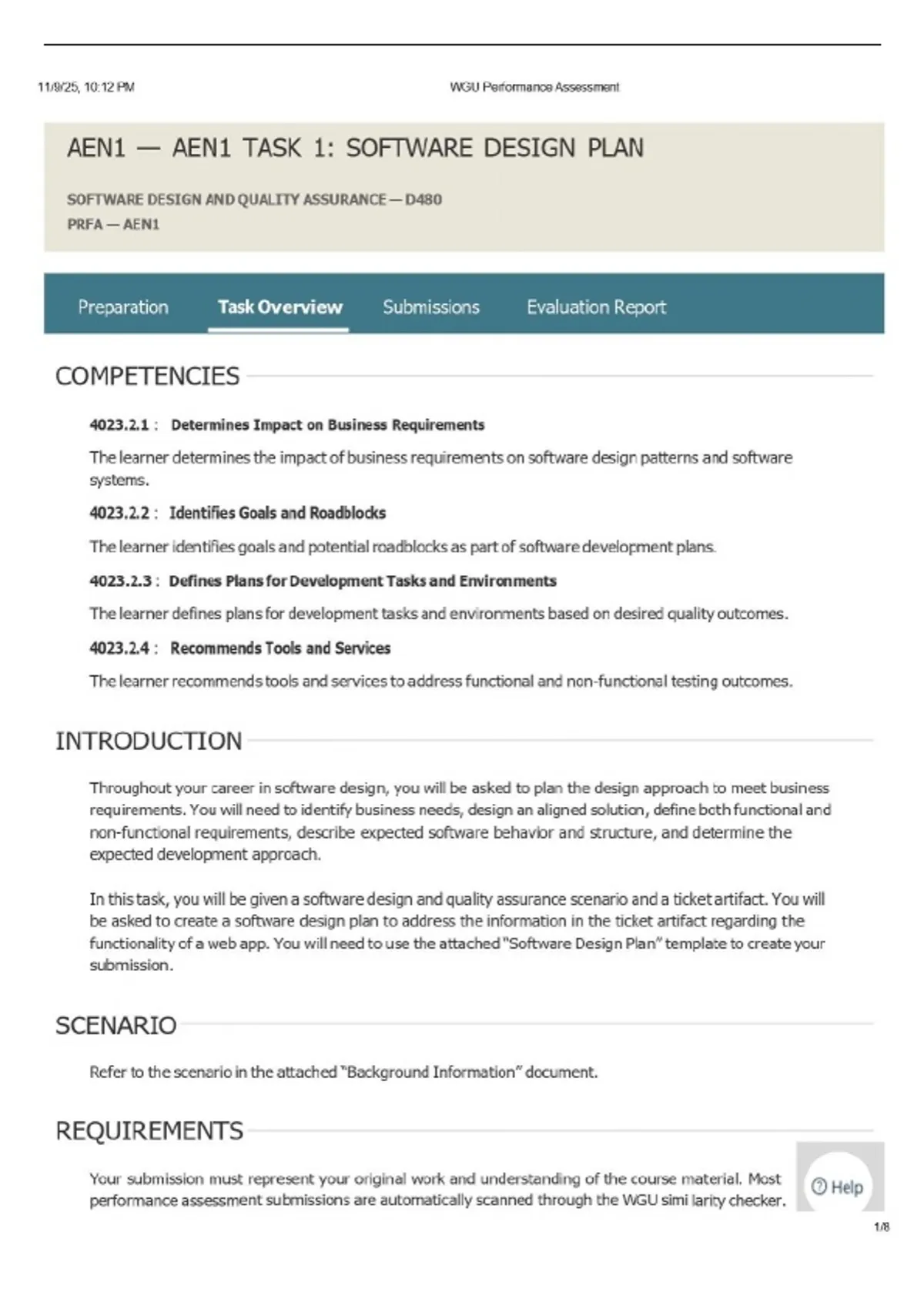 11/9/25, 10:12 PM WGU Performance Assessment

AEN1 — AEN1 TASK 1: SOFTWARE DESIGN PLAN

SOFTWARE DESIGN AND QUALITY ASSURANCE — D480
PRFA — AEN1

Preparation Task Overview Submissions Evaluation Report

COMPETENCIES

4023.2.1 : Determines Impact on Business Requirements

The learner determines the impact of business requirements on software design patterns and software systems.

4023.2.2 : Identifies Goals and Roadblocks

The learner identifies goals and potential roadblocks as part of software development plans.

4023.2.3 : Defines Plans for Development Tasks and Environments

The learner defines plans for development tasks and environments based on desired quality outcomes.

4023.2.4 : Recommends Tools and Services

The learner recommends tools and services to address functional and non-functional testing outcomes.

INTRODUCTION

Throughout your career in software design, you will be asked to plan the design approach to meet business requirements. You will need to identify business needs, design an aligned solution, define both functional and non-functional requirements, describe expected software behavior and structure, and determine the expected development approach.

In this task, you will be given a software design and quality assurance scenario and a ticket artifact. You will be asked to create a software design plan to address the information in the ticket artifact regarding the functionality of a web app. You will need to use the attached "Software Design Plan" template to create your submission.

SCENARIO

Refer to the scenario in the attached "Background Information" document.

REQUIREMENTS

Your submission must represent your original work and understanding of the course material. Most performance assessment submissions are automatically scanned through the WGU simi larity checker.

Help

1/8